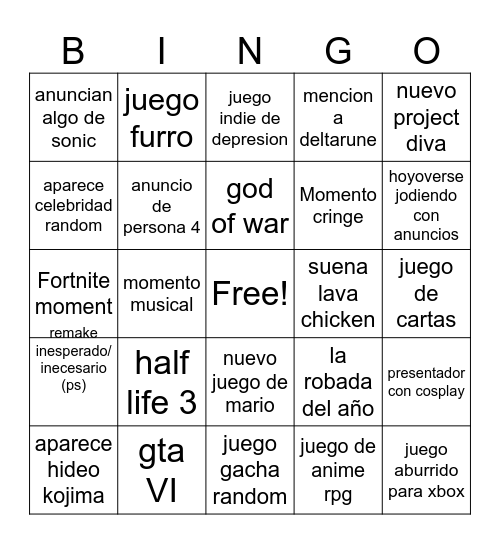 | B | I | N | G | O |
|---|---|---|---|---|
| anuncian algo de sonic | juego furro | juego indie de depresion | mencion a deltarune | nuevo project diva |
| aparece celebridad random | anuncio de persona 4 | god of war | Momento cringe | hoyoverse jodiendo con anuncios |
| Fortnite moment | momento musical | Free! | suena lava chicken | juego de cartas |
| remake inesperado/ inecesario (ps) | half life 3 | nuevo juego de mario | la robada del año | presentador con cosplay |
| aparece hideo kojima | gta VI | juego gacha random | juego de anime rpg | juego aburrido para xbox |